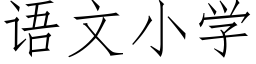 语文小学